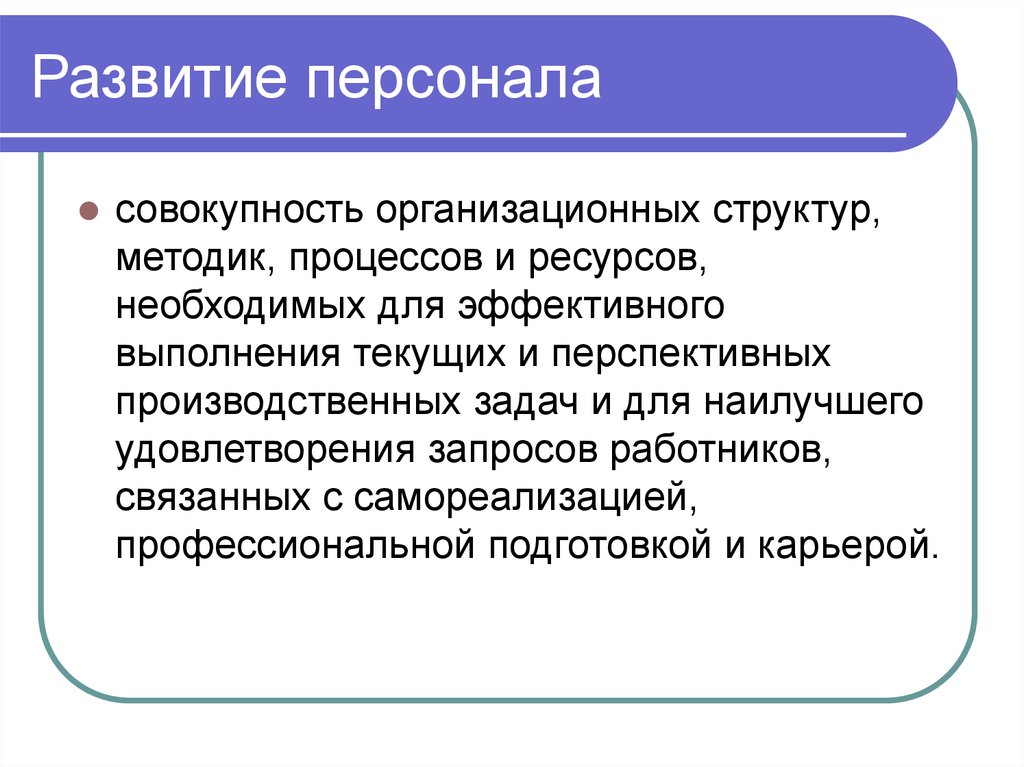 Развитие персонала

совокупность организационных структур, методик, процессов и ресурсов, необходимых для эффективного выполнения текущих и перспективных производственных задач и для наилучшего удовлетворения запросов работников, связанных с самореализацией, профессиональной подготовкой и карьерой.